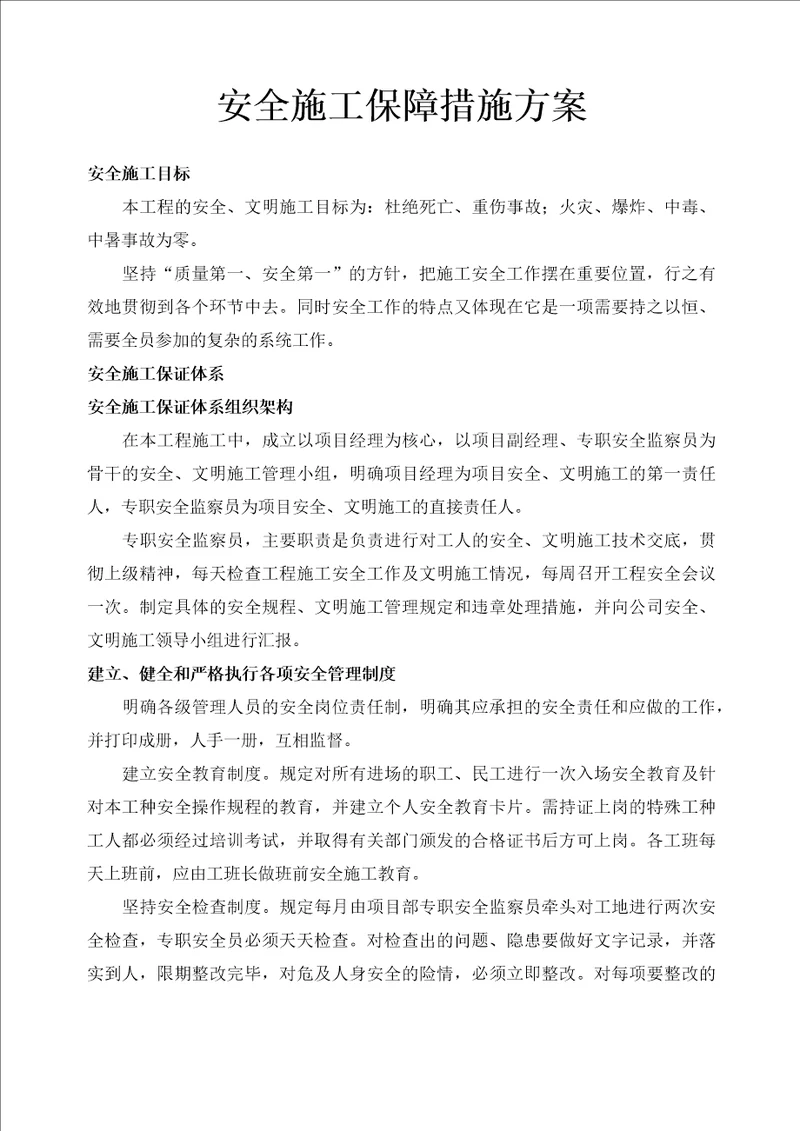 安全施工保障措施方案

安全施工目标

本工程的安全、文明施工目标为：杜绝死亡、重伤事故；火灾、爆炸、中毒、中暑事故为零。

坚持“质量第一、安全第一”的方针，把施工安全工作摆在重要位置，行之有效地贯彻到各个环节中去。同时安全工作的特点又体现在它是一项需要持之以恒、需要全员参加的复杂的系统工作。

安全施工保证体系

安全施工保证体系组织架构

在本工程施工中，成立以项目经理为核心，以项目副经理、专职安全监察员为骨干的安全、文明施工管理小组，明确项目经理为项目安全、文明施工的第一责任人，专职安全监察员为项目安全、文明施工的直接责任人。

专职安全监察员，主要职责是负责进行对工人的安全、文明施工技术交底，贯彻上级精神，每天检查工程施工安全工作及文明施工情况，每周召开工程安全会议一次。制定具体的安全规程、文明施工管理规定和违章处理措施，并向公司安全、文明施工领导小组进行汇报。

建立、健全和严格执行各项安全管理制度

明确各级管理人员的安全岗位责任制，明确其应承担的安全责任和应做的工作，并打印成册，人手一册，互相监督。

建立安全教育制度。规定对所有进场的职工、民工进行一次入场安全教育及针对本工种安全操作规程的教育，并建立个人安全教育卡片。需持证上岗的特殊工种工人都必须经过培训考试，并取得有关部门颁发的合格证书后方可上岗。各工班每天上班前，应由工班长做班前安全施工教育。

坚持安全检查制度。规定每月由项目部专职安全监察员牵头对工地进行两次安全检查，专职安全员必须天天检查。对检查出的问题、隐患要做好文字记录，并落实到人，限期整改完毕，对危及人身安全的险情，必须立即整改。对每项要整改的